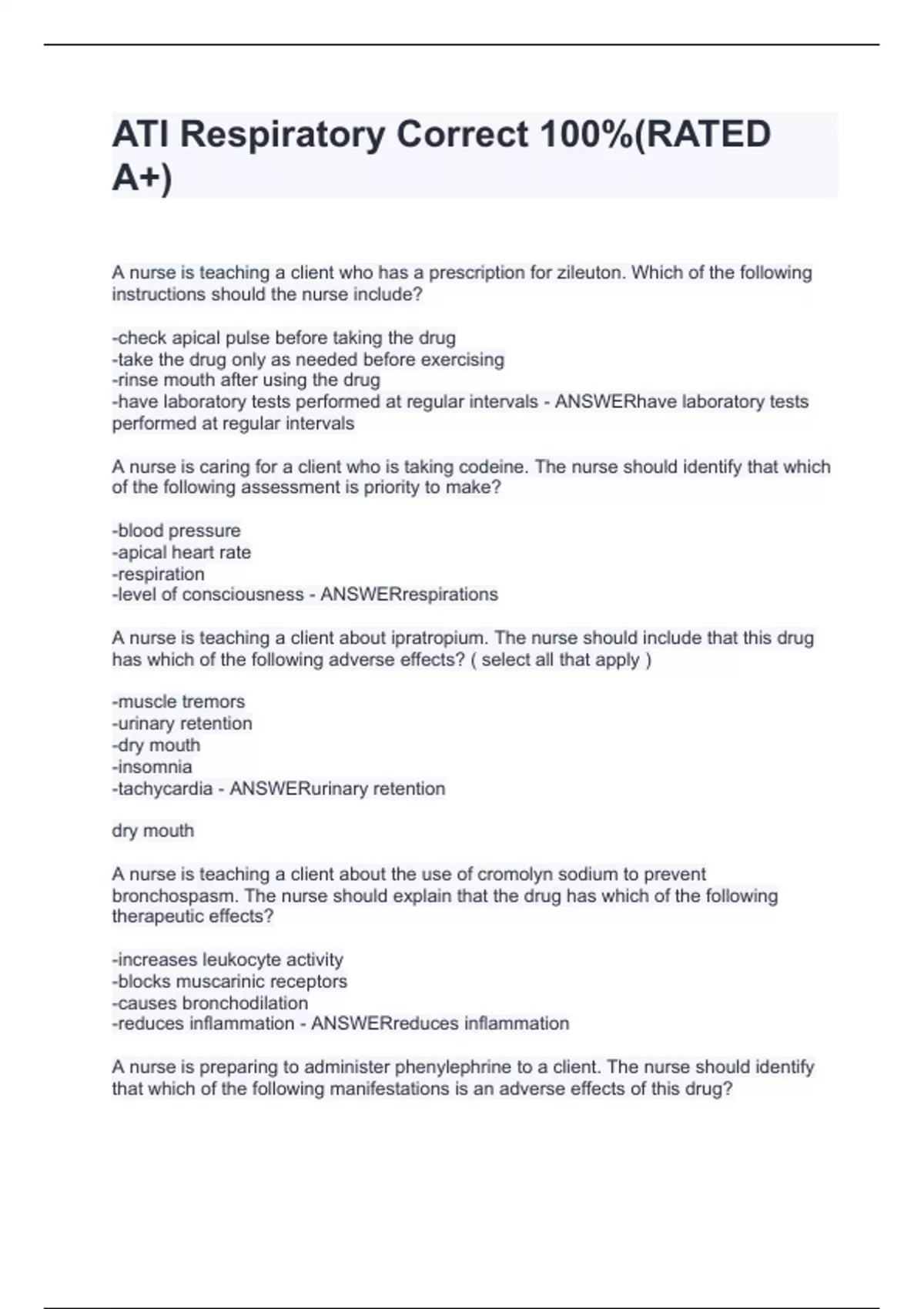 ATI Respiratory Correct 100%(RATED A+)

A nurse is teaching a client who has a prescription for zileuton. Which of the following instructions should the nurse include?

-check apical pulse before taking the drug
-take the drug only as needed before exercising
-rinse mouth after using the drug
-have laboratory tests performed at regular intervals - ANSWERhave laboratory tests performed at regular intervals

A nurse is caring for a client who is taking codeine. The nurse should identify that which of the following assessment is priority to make?

-blood pressure
-apical heart rate
-respiration
-level of consciousness - ANSWERrespirations

A nurse is teaching a client about ipratropium. The nurse should include that this drug has which of the following adverse effects? ( select all that apply )

-muscle tremors
-urinary retention
-dry mouth
-insomnia
-tachycardia - ANSWERurinary retention

dry mouth

A nurse is teaching a client about the use of cromolyn sodium to prevent bronchospasm. The nurse should explain that the drug has which of the following therapeutic effects?

-increases leukocyte activity
-blocks muscarinic receptors
-causes bronchodilation
-reduces inflammation - ANSWERreduces inflammation

A nurse is preparing to administer phenylephrine to a client. The nurse should identify that which of the following manifestations is an adverse effects of this drug?